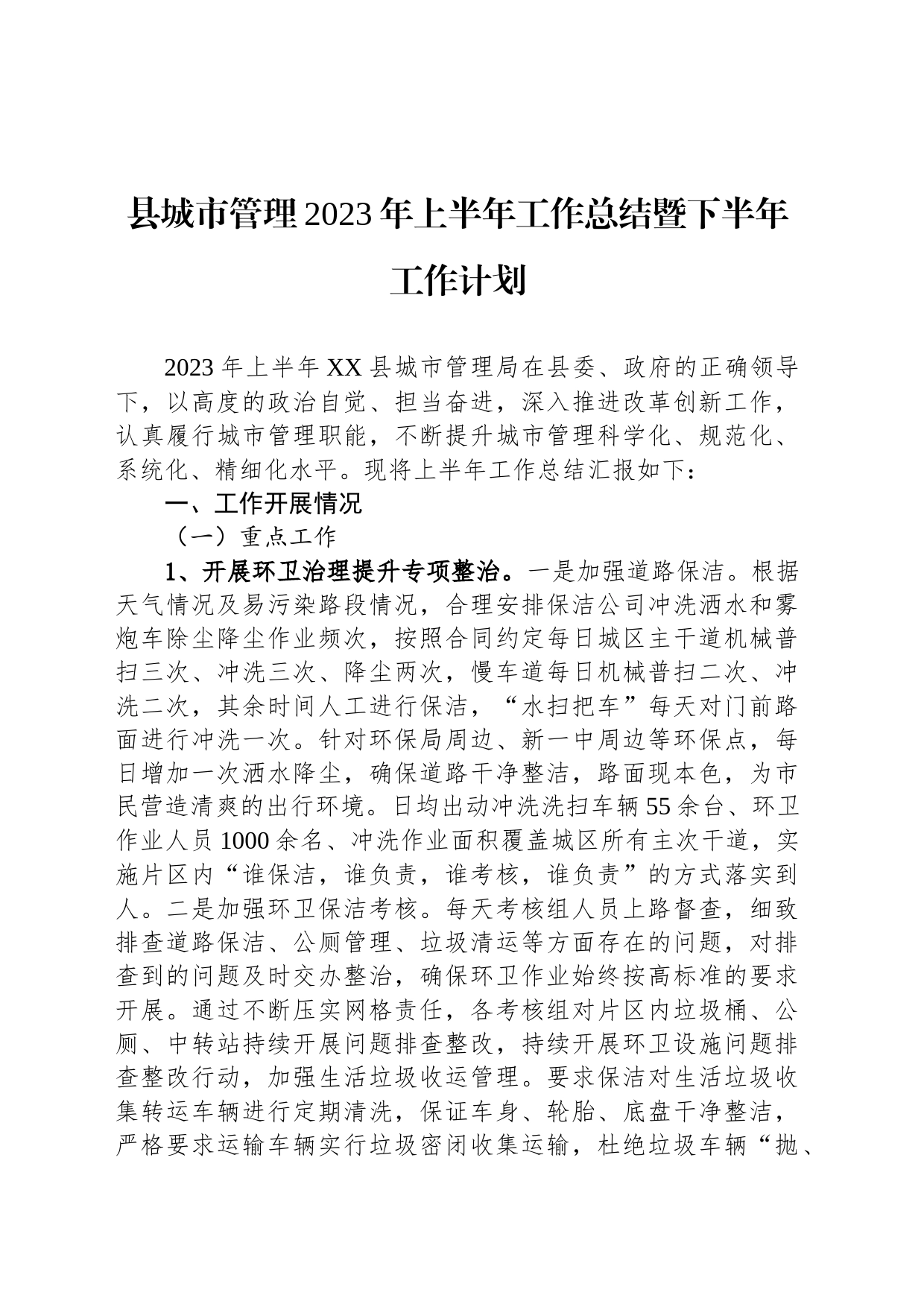 县城市管理2023年上半年工作总结暨下半年工作计划

2023年上半年XX县城市管理局在县委、政府的正确领导下，以高度的政治自觉、担当奋进，深入推进改革创新工作，认真履行城市管理职能，不断提升城市管理科学化、规范化、系统化、精细化水平。现将上半年工作总结汇报如下：

一、工作开展情况

（一）重点工作

1、开展环卫治理提升专项整治。一是加强道路保洁。根据天气情况及易污染路段情况，合理安排保洁公司冲洗洒水和雾炮车除尘降尘作业频次，按照合同约定每日城区主干道机械普扫三次、冲洗三次、降尘两次，慢车道每日机械普扫二次、冲洗二次，其余时间人工进行保洁，“水扫把车”每天对门前路面进行冲洗一次。针对环保局周边、新一中周边等环保点，每日增加一次洒水降尘，确保道路干净整洁，路面现本色，为市民营造清爽的出行环境。日均出动冲洗洗扫车辆55余台、环卫作业人员1000余名、冲洗作业面积覆盖城区所有主次干道，实施片区内“谁保洁，谁负责，谁考核，谁负责”的方式落实到人。二是加强环卫保洁考核。每天考核组人员上路督查，细致排查道路保洁、公厕管理、垃圾清运等方面存在的问题，对排查到的问题及时交办整治，确保环卫作业始终按高标准的要求开展。通过不断压实网格责任，各考核组对片区内垃圾桶、公厕、中转站持续开展问题排查整改，持续开展环卫设施问题排查整改行动，加强生活垃圾收运管理。要求保洁对生活垃圾收集转运车辆进行定期清洗，保证车身、轮胎、底盘干净整洁，严格要求运输车辆实行垃圾密闭收集运输，杜绝垃圾车辆“抛、